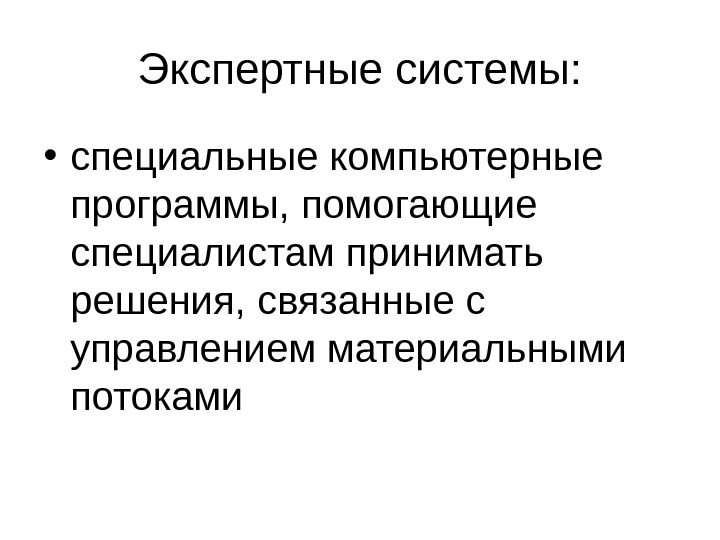 Экспертные системы:

• специальные компьютерные программы, помогающие специалистам принимать решения, связанные с управлением материальными потоками